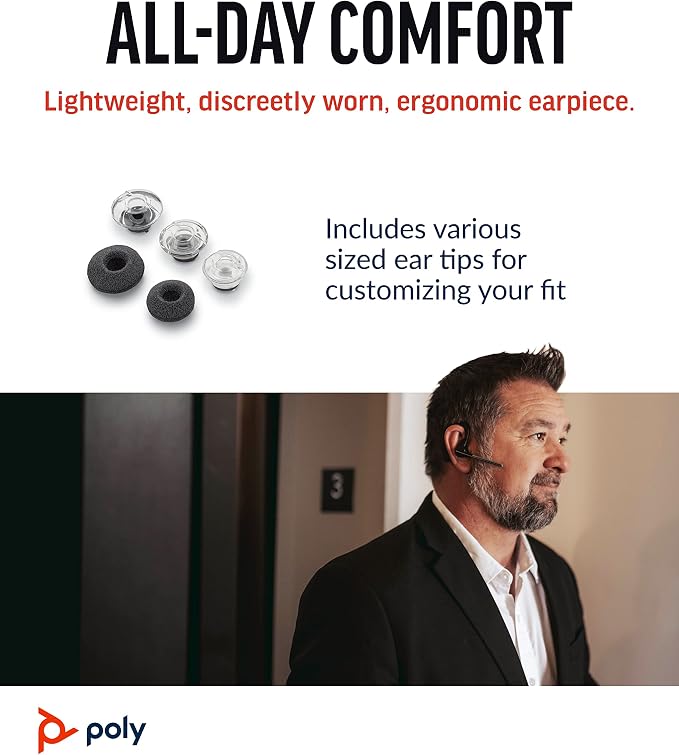 ALL-DAY COMFORT

Lightweight, discreetly worn, ergonomic earpiece.

Includes various sized ear tips for customizing your fit

3

poly